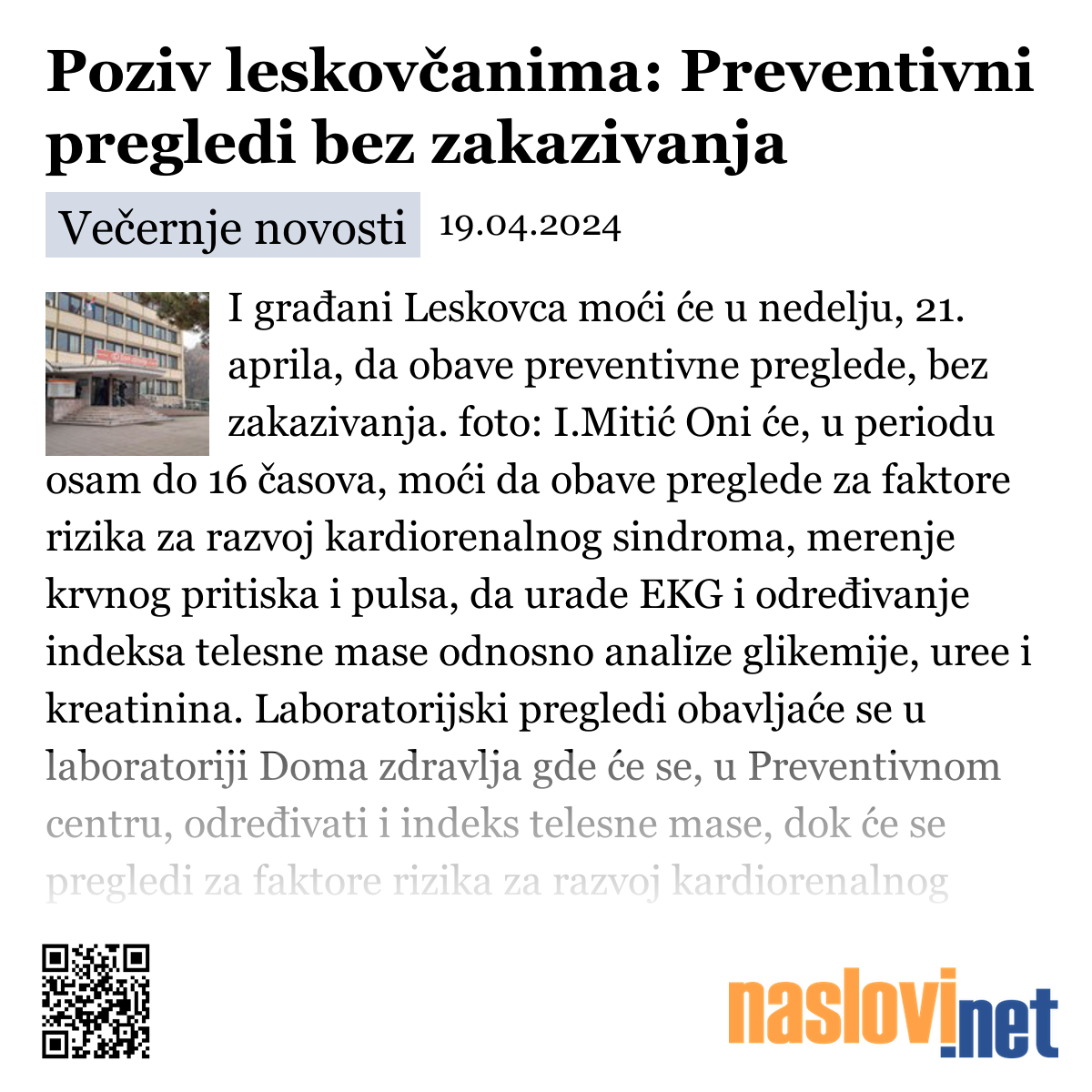 Poziv leskovčanima: Preventivni pregledi bez zakazivanja

Večernje novosti 19.04.2024

I građani Leskovca moći će u nedelju, 21. aprila, da obave preventivne preglede, bez zakazivanja. foto: I.Mitić Oni će, u periodu osam do 16 časova, moći da obave preglede za faktore rizika za razvoj kardiorenalnog sindroma, merenje krvnog pritiska i pulsa, da urade EKG i određivanje indeksa telesne mase odnosno analize glikemije, uree i kreatinina. Laboratorijski pregledi obavljaće se u laboratoriji Doma zdravlja gde će se, u Preventivnom centru, određivati i indeks telesne mase, dok će se pregledi za faktore rizika za razvoj kardiorenalnog

naslovi.net